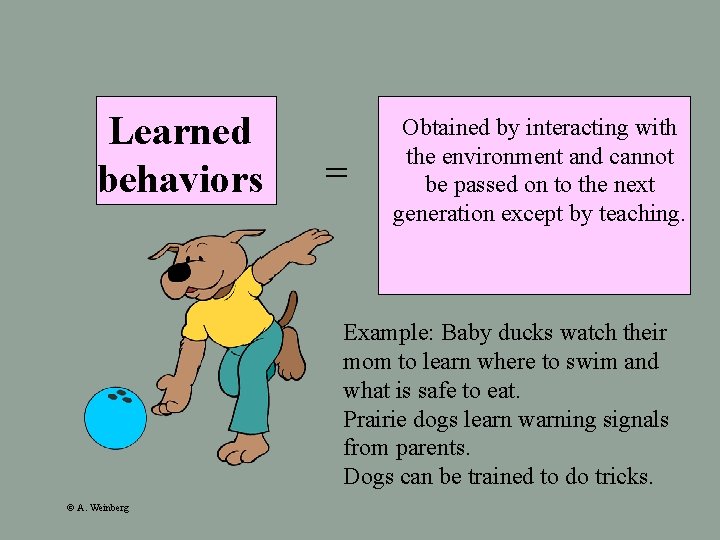 Learned behaviors

=

Obtained by interacting with the environment and cannot be passed on to the next generation except by teaching.

Example: Baby ducks watch their mom to learn where to swim and what is safe to eat.
Prairie dogs learn warning signals from parents.
Dogs can be trained to do tricks.

© A. Weinberg